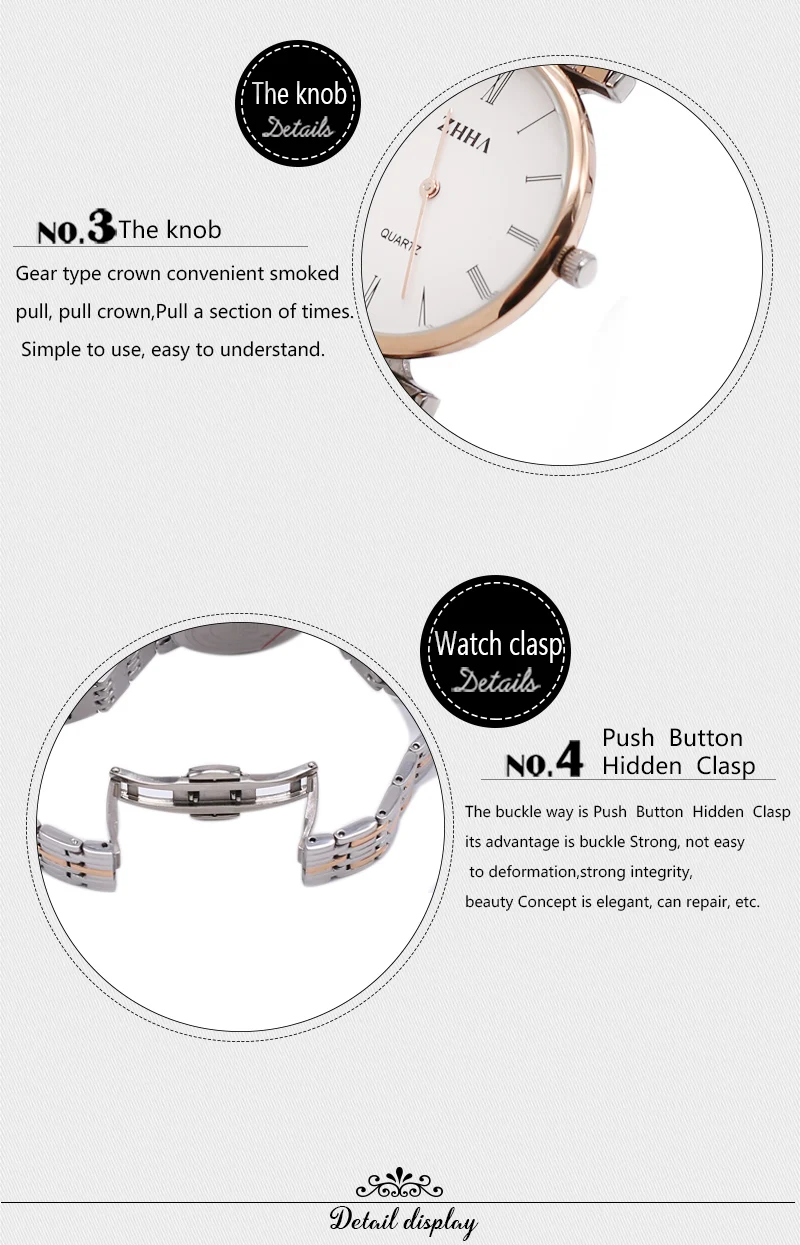 The knob
Details

NO.3 The knob

Gear type crown convenient smoked pull, pull crown,Pull a section of times. Simple to use, easy to understand.

ZHHA
QUARTZ

Watch clasp
Details

NO.4 Push Button Hidden Clasp

The buckle way is Push Button Hidden Clasp its advantage is buckle Strong, not easy to deformation,strong integrity, beauty Concept is elegant, can repair, etc.

Detail display